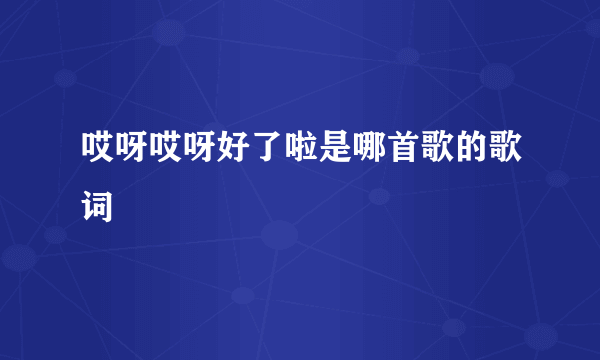 哎呀哎呀好了啦是哪首歌的歌词